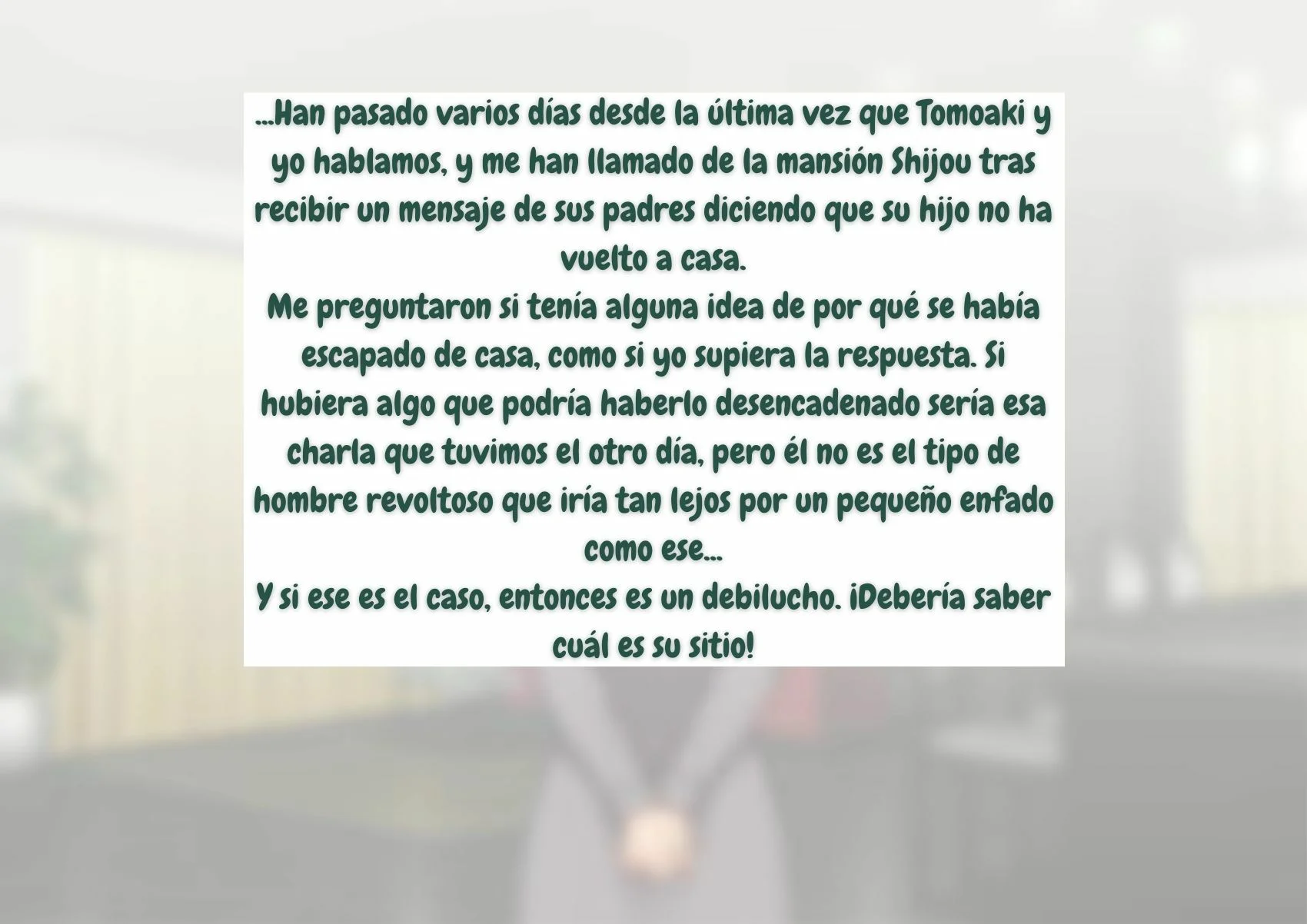 ...Han pasado varios días desde la última vez que Tomoaki y yo hablamos, y me han llamado de la mansión Shijou tras recibir un mensaje de sus padres diciendo que su hijo no ha vuelto a casa.
Me preguntaron si tenía alguna idea de por qué se había escapado de casa, como si yo supiera la respuesta. Si hubiera algo que podría haberlo desencadenado sería esa charla que tuvimos el otro día, pero él no es el tipo de hombre revoltoso que iría tan lejos por un pequeño enfado como ese...
Y si ese es el caso, entonces es un debilucho. ¡Debería saber cuál es su sitio!